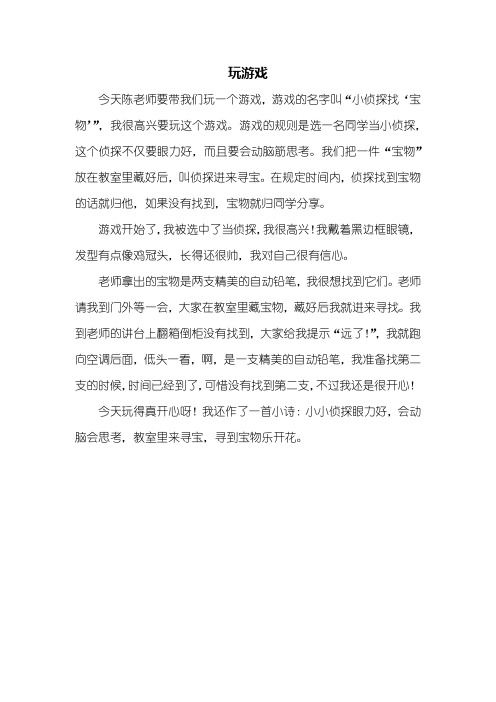 玩游戏

今天陈老师要带我们玩一个游戏，游戏的名字叫“小侦探找‘宝物’”，我很高兴要玩这个游戏。游戏的规则是选一名同学当小侦探，这个侦探不仅要眼力好，而且要会动脑筋思考。我们把一件“宝物”放在教室里藏好后，叫侦探进来寻宝。在规定时间内，侦探找到宝物的话就归他，如果没有找到，宝物就归同学分享。

游戏开始了，我被选中了当侦探，我很高兴！我戴着黑边框眼镜，发型有点像鸡冠头，长得还很帅，我对自己很有信心。

老师拿出的宝物是两支精美的自动铅笔，我很想找到它们。老师请我到门外等一会，大家在教室里藏宝物，藏好后我就进来寻找。我到老师的讲台上翻箱倒柜没有找到，大家给我提示“远了！”，我就跑向空调后面，低头一看，啊，是一支精美的自动铅笔，我准备找第二支的时候，时间已经到了，可惜没有找到第二支，不过我还是很开心！

今天玩得真开心呀！我还作了一首小诗：小小侦探眼力好，会动脑会思考，教室里来寻宝，寻到宝物乐开花。